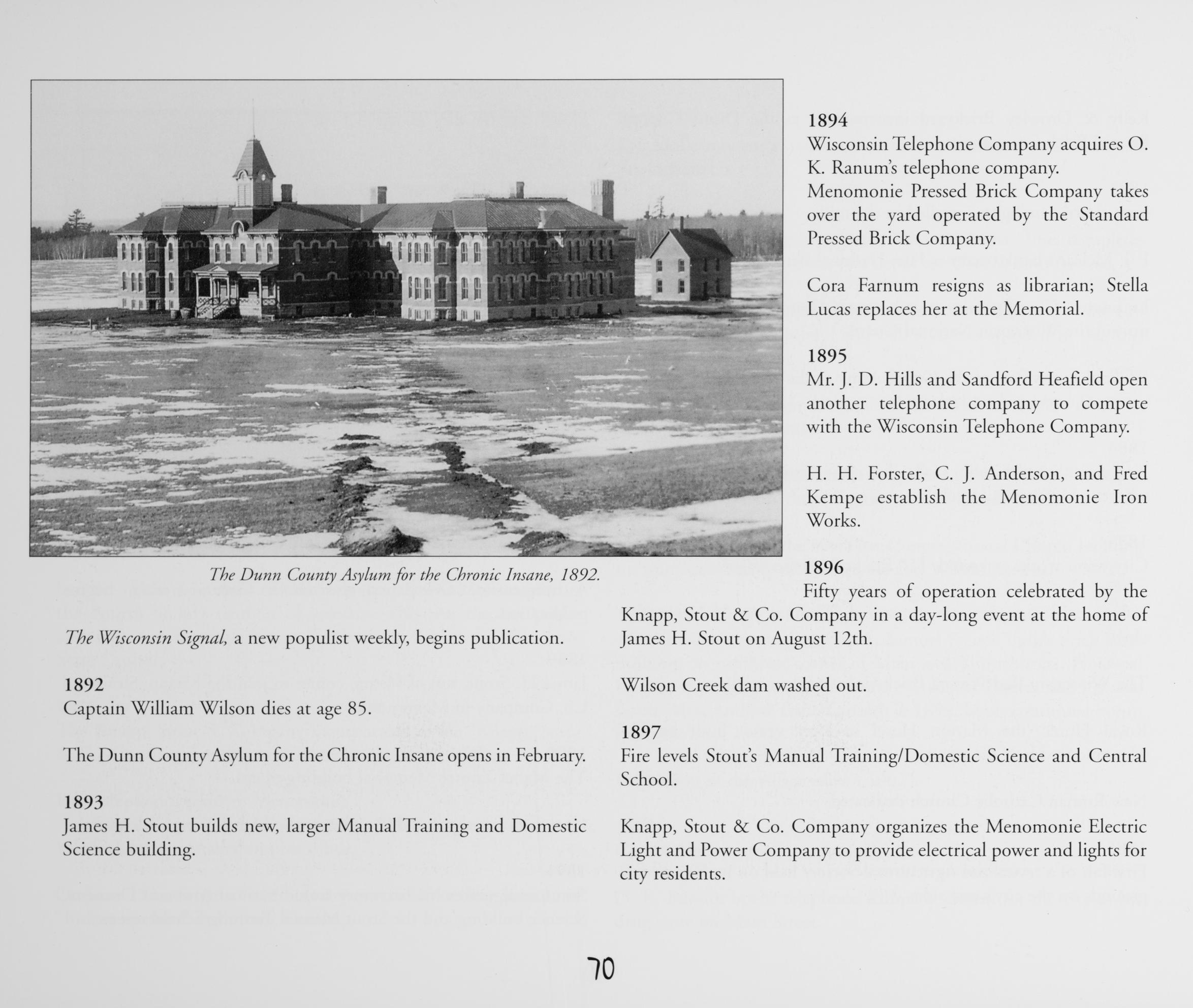 The Dunn County Asylum for the Chronic Insane, 1892.

The Wisconsin Signal, a new populist weekly, begins publication.

1892
Captain William Wilson dies at age 85.

The Dunn County Asylum for the Chronic Insane opens in February.

1893
James H. Stout builds new, larger Manual Training and Domestic Science building.

1894
Wisconsin Telephone Company acquires O. K. Ranum's telephone company.
Menomonie Pressed Brick Company takes over the yard operated by the Standard Pressed Brick Company.

Cora Farnum resigns as librarian; Stella Lucas replaces her at the Memorial.

1895
Mr. J. D. Hills and Sandford Heafield open another telephone company to compete with the Wisconsin Telephone Company.

H. H. Forster, C. J. Anderson, and Fred Kempe establish the Menomonie Iron Works.

1896
Fifty years of operation celebrated by the Knapp, Stout & Co. Company in a day-long event at the home of James H. Stout on August 12th.

Wilson Creek dam washed out.

1897
Fire levels Stout's Manual Training/Domestic Science and Central School.

Knapp, Stout & Co. Company organizes the Menomonie Electric Light and Power Company to provide electrical power and lights for city residents.

70